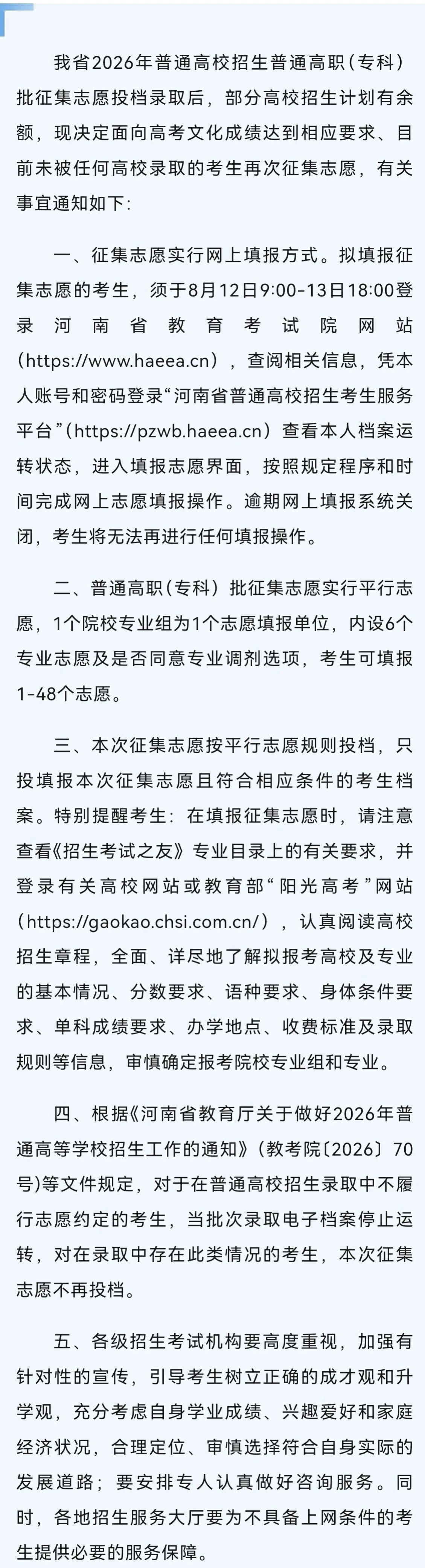 我省2026年普通高校招生普通高职（专科）批征集志愿投档录取后，部分高校招生计划有余额，现决定面向高考文化成绩达到相应要求、目前未被任何高校录取的考生再次征集志愿，有关事宜通知如下：

一、征集志愿实行网上填报方式。拟填报征集志愿的考生，须于8月12日9:00-13日18:00登录河南省教育考试院网站（https://www.haeea.cn），查阅相关信息，凭本人账号和密码登录“河南省普通高校招生考生服务平台”（https://pzwb.haeea.cn）查看本人档案运转状态，进入填报志愿界面，按照规定程序和时间完成网上志愿填报操作。逾期网上填报系统关闭，考生将无法再进行任何填报操作。

二、普通高职（专科）批征集志愿实行平行志愿，1个院校专业组为1个志愿填报单位，内设6个专业志愿及是否同意专业调剂选项，考生可填报1-48个志愿。

三、本次征集志愿按平行志愿规则投档，只投填报本次征集志愿且符合相应条件的考生档案。特别提醒考生：在填报征集志愿时，请注意查看《招生考试之友》专业目录上的有关要求，并登录有关高校网站或教育部“阳光高考”网站（https://gaokao.chsi.com.cn/），认真阅读高校招生章程，全面、详尽地了解拟报考高校及专业的基本情况、分数要求、语种要求、身体条件要求、单科成绩要求、办学地点、收费标准及录取规则等信息，审慎确定报考院校专业组和专业。

四、根据《河南省教育厅关于做好2026年普通高等学校招生工作的通知》（教考院〔2026〕70号）等文件规定，对于在普通高校招生录取中不履行志愿约定的考生，当批次录取电子档案停止运转，对在录取中存在此类情况的考生，本次征集志愿不再投档。

五、各级招生考试机构要高度重视，加强有针对性的宣传，引导考生树立正确的成才观和升学观，充分考虑自身学业成绩、兴趣爱好和家庭经济状况，合理定位、审慎选择符合自身实际的发展道路；要安排专人认真做好咨询服务。同时，各地招生服务大厅要为不具备上网条件的考生提供必要的服务保障。